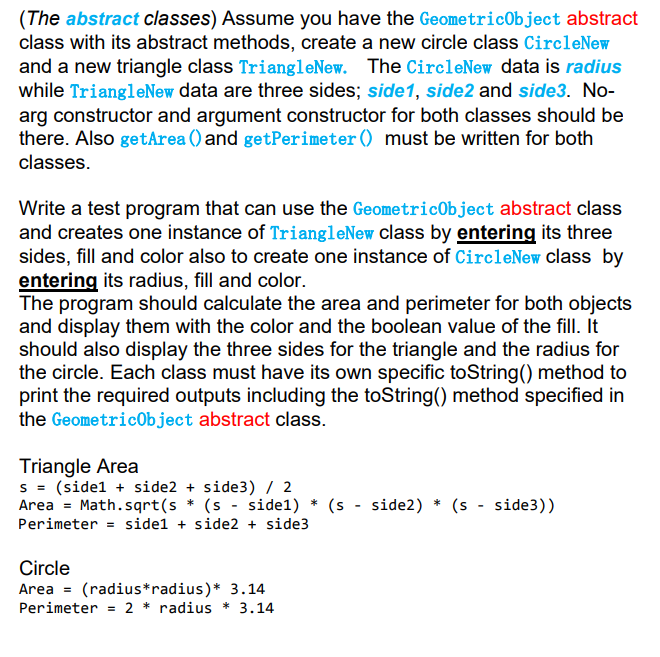 (The abstract classes) Assume you have the GeometricObject abstract class with its abstract methods, create a new circle class CircleNew and a new triangle class TriangleNew. The CircleNew data is radius while TriangleNew data are three sides; side1, side2 and side3. No-arg constructor and argument constructor for both classes should be there. Also getArea() and getPerimeter() must be written for both classes.

Write a test program that can use the GeometricObject abstract class and creates one instance of TriangleNew class by entering its three sides, fill and color also to create one instance of CircleNew class by entering its radius, fill and color.
The program should calculate the area and perimeter for both objects and display them with the color and the boolean value of the fill. It should also display the three sides for the triangle and the radius for the circle. Each class must have its own specific toString() method to print the required outputs including the toString() method specified in the GeometricObject abstract class.

Triangle Area
s = (side1 + side2 + side3) / 2
Area = Math.sqrt(s * (s - side1) * (s - side2) * (s - side3))
Perimeter = side1 + side2 + side3

Circle
Area = (radius*radius)* 3.14
Perimeter = 2 * radius * 3.14